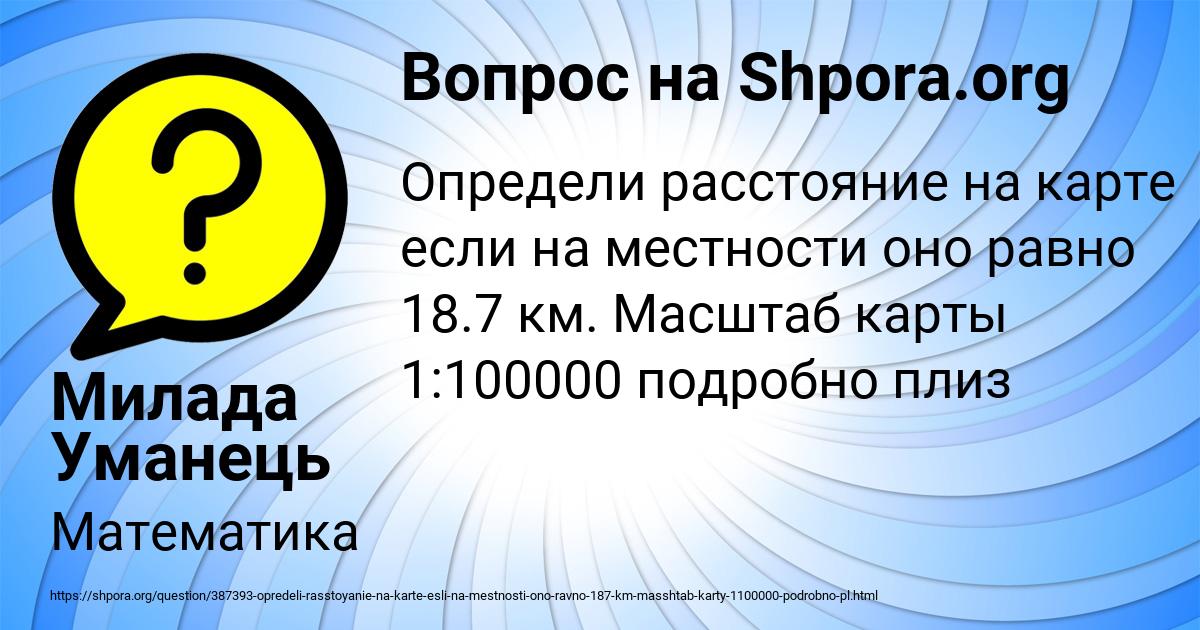 Вопрос на Shpora.org

Определи расстояние на карте если на местности оно равно 18.7 км. Масштаб карты 1:100000 подробно плиз

Милада Уманець

Математика

https://shpora.org/question/387393-opredeli-rasstoyanie-na-karte-esli-na-mestnosti-ono-ravno-187-km-masshtab-karty-1100000-podrobno-pl.html